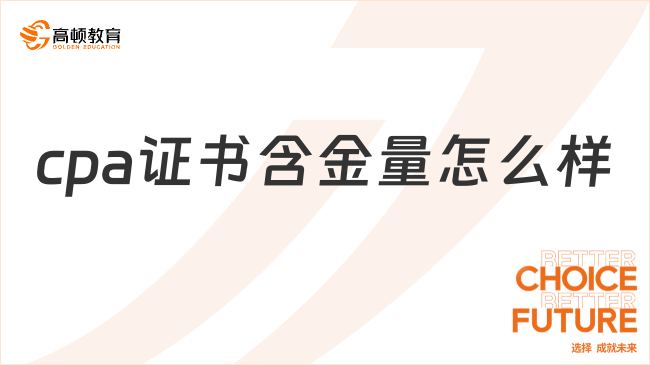 高顿教育
GOLDEN EDUCATION

cpa证书含金量怎么样

BETTER
CHOICE
BETTER
FUTURE
选择 成就未来